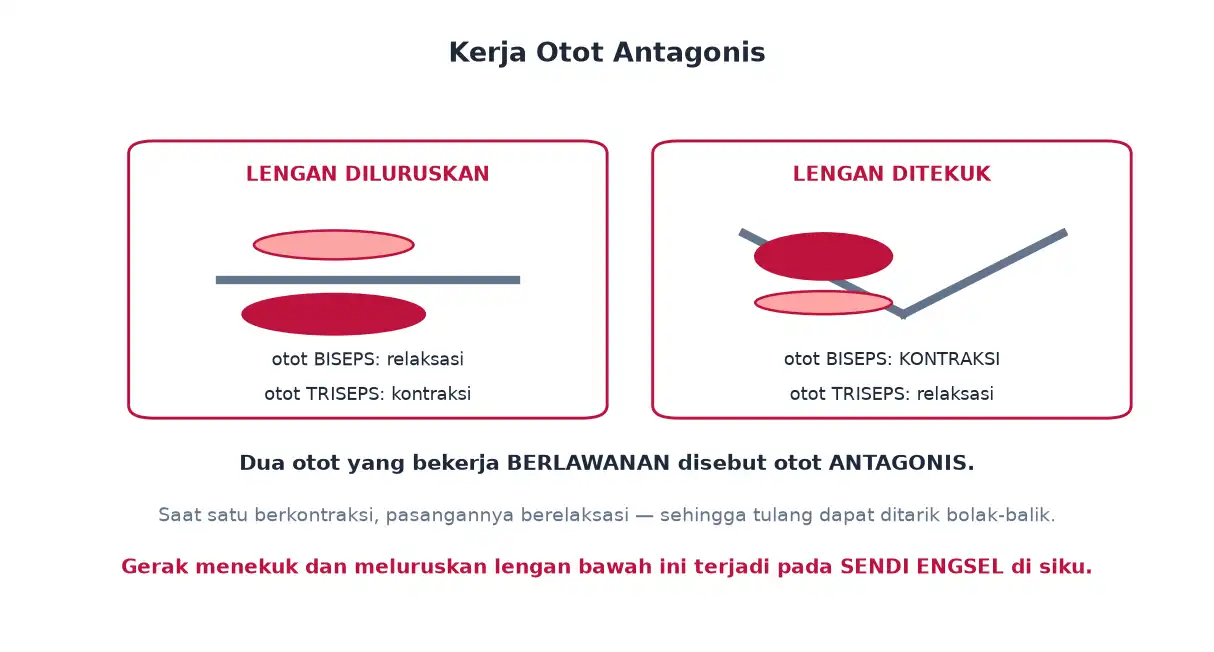 Kerja Otot Antagonis

LENGAN DILURUSKAN

otot BISEPS: relaksasi

otot TRISEPS: kontraksi

LENGAN DITEKUK

otot BISEPS: KONTRAKSI

otot TRISEPS: relaksasi

Dua otot yang bekerja BERLAWANAN disebut otot ANTAGONIS.

Saat satu berkontraksi, pasangannya berelaksasi — sehingga tulang dapat ditarik bolak-balik.

Gerak menekuk dan meluruskan lengan bawah ini terjadi pada SENDI ENGSEL di siku.